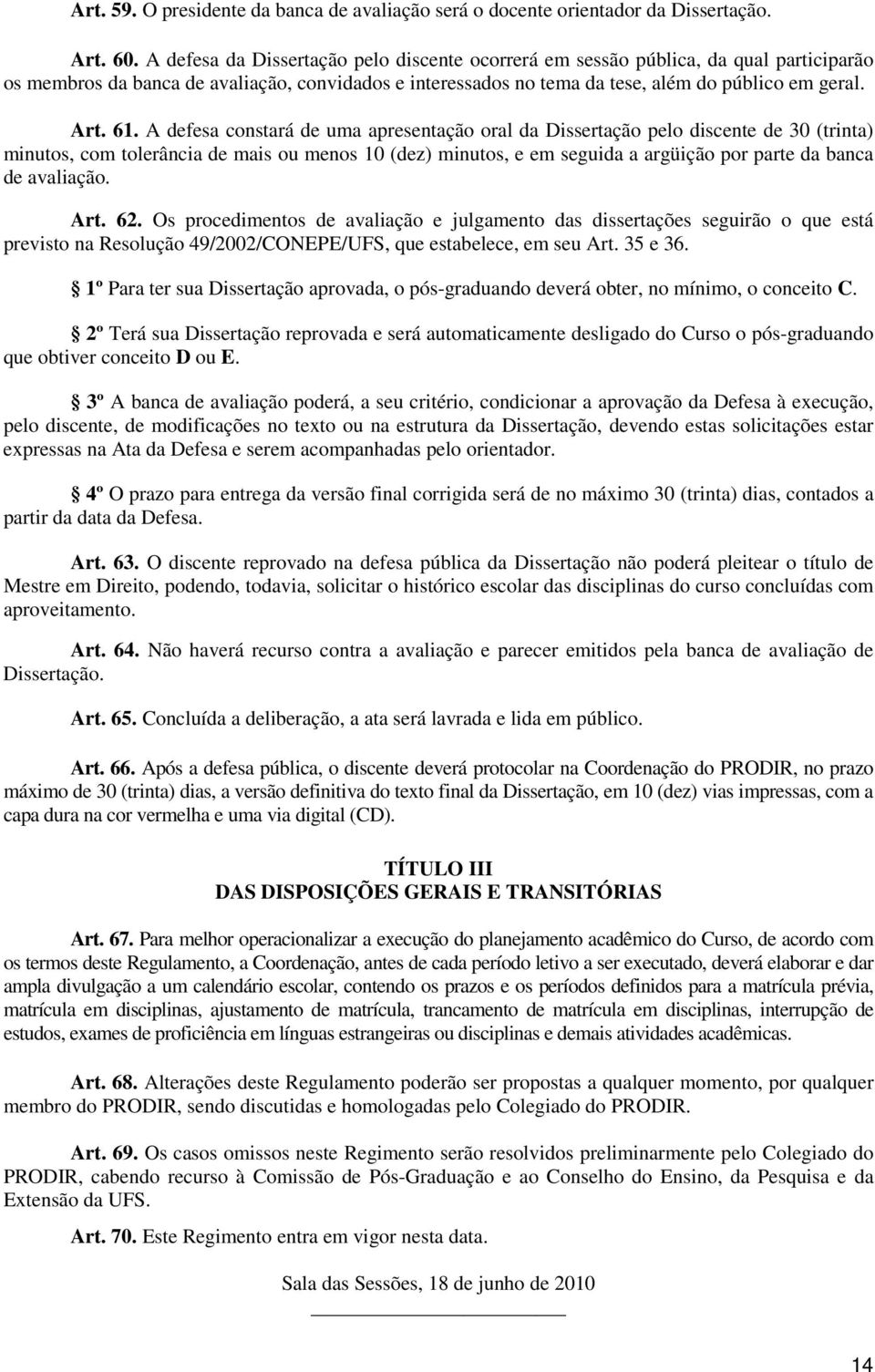 Art. 59. O presidente da banca de avaliação será o docente orientador da Dissertação.

Art. 60. A defesa da Dissertação pelo discente ocorrerá em sessão pública, da qual participarão os membros da banca de avaliação, convidados e interessados no tema da tese, além do público em geral.

Art. 61. A defesa constará de uma apresentação oral da Dissertação pelo discente de 30 (trinta) minutos, com tolerância de mais ou menos 10 (dez) minutos, e em seguida a argüição por parte da banca de avaliação.

Art. 62. Os procedimentos de avaliação e julgamento das dissertações seguirão o que está previsto na Resolução 49/2002/CONEPE/UFS, que estabelece, em seu Art. 35 e 36.

1º Para ter sua Dissertação aprovada, o pós-graduando deverá obter, no mínimo, o conceito C.

2º Terá sua Dissertação reprovada e será automaticamente desligado do Curso o pós-graduando que obtiver conceito D ou E.

3º A banca de avaliação poderá, a seu critério, condicionar a aprovação da Defesa à execução, pelo discente, de modificações no texto ou na estrutura da Dissertação, devendo estas solicitações estar expressas na Ata da Defesa e serem acompanhadas pelo orientador.

4º O prazo para entrega da versão final corrigida será de no máximo 30 (trinta) dias, contados a partir da data da Defesa.

Art. 63. O discente reprovado na defesa pública da Dissertação não poderá pleitear o título de Mestre em Direito, podendo, todavia, solicitar o histórico escolar das disciplinas do curso concluídas com aproveitamento.

Art. 64. Não haverá recurso contra a avaliação e parecer emitidos pela banca de avaliação de Dissertação.

Art. 65. Concluída a deliberação, a ata será lavrada e lida em público.

Art. 66. Após a defesa pública, o discente deverá protocolar na Coordenação do PRODIR, no prazo máximo de 30 (trinta) dias, a versão definitiva do texto final da Dissertação, em 10 (dez) vias impressas, com a capa dura na cor vermelha e uma via digital (CD).

TÍTULO III
DAS DISPOSIÇÕES GERAIS E TRANSITÓRIAS

Art. 67. Para melhor operacionalizar a execução do planejamento acadêmico do Curso, de acordo com os termos deste Regulamento, a Coordenação, antes de cada período letivo a ser executado, deverá elaborar e dar ampla divulgação a um calendário escolar, contendo os prazos e os períodos definidos para a matrícula prévia, matrícula em disciplinas, ajustamento de matrícula, trancamento de matrícula em disciplinas, interrupção de estudos, exames de proficiência em línguas estrangeiras ou disciplinas e demais atividades acadêmicas.

Art. 68. Alterações deste Regulamento poderão ser propostas a qualquer momento, por qualquer membro do PRODIR, sendo discutidas e homologadas pelo Colegiado do PRODIR.

Art. 69. Os casos omissos neste Regimento serão resolvidos preliminarmente pelo Colegiado do PRODIR, cabendo recurso à Comissão de Pós-Graduação e ao Conselho do Ensino, da Pesquisa e da Extensão da UFS.

Art. 70. Este Regimento entra em vigor nesta data.

Sala das Sessões, 18 de junho de 2010

14